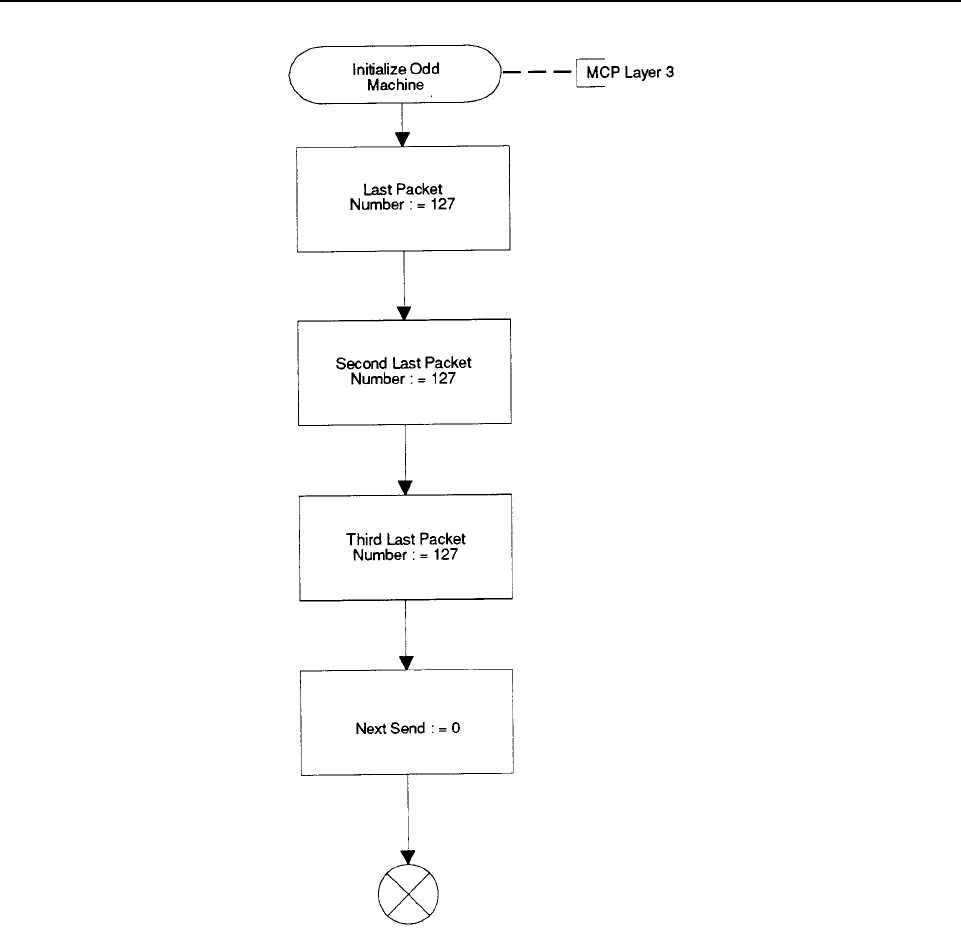 Initialize Odd Machine

MCP Layer 3

Last Packet Number : = 127

Second Last Packet Number : = 127

Third Last Packet Number : = 127

Next Send : = 0